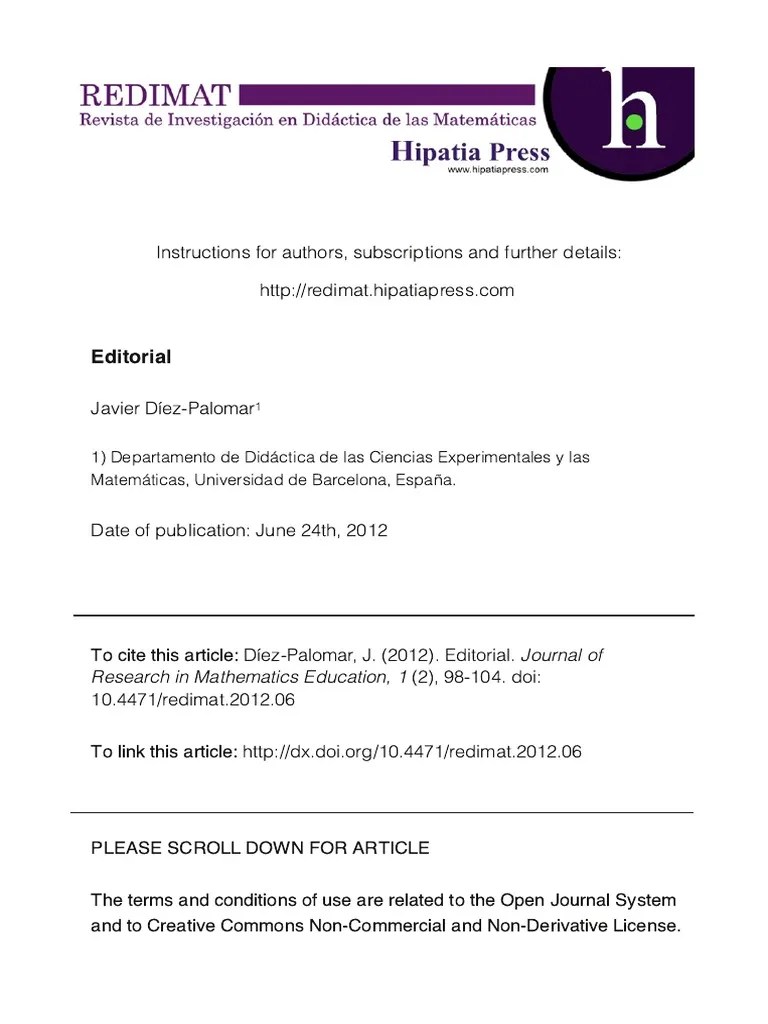 REDIMAT
Revista de Investigación en Didáctica de las Matemáticas

Hipatia Press
www.hipatiapress.com

h

Instructions for authors, subscriptions and further details:

http://redimat.hipatiapress.com

Editorial

Javier Díez-Palomar$^1$

1) Departamento de Didáctica de las Ciencias Experimentales y las Matemáticas, Universidad de Barcelona, España.

Date of publication: June 24th, 2012

To cite this article: Díez-Palomar, J. (2012). Editorial. Journal of Research in Mathematics Education, 1 (2), 98-104. doi: 10.4471/redimat.2012.06

To link this article: http://dx.doi.org/10.4471/redimat.2012.06

PLEASE SCROLL DOWN FOR ARTICLE

The terms and conditions of use are related to the Open Journal System and to Creative Commons Non-Commercial and Non-Derivative License.